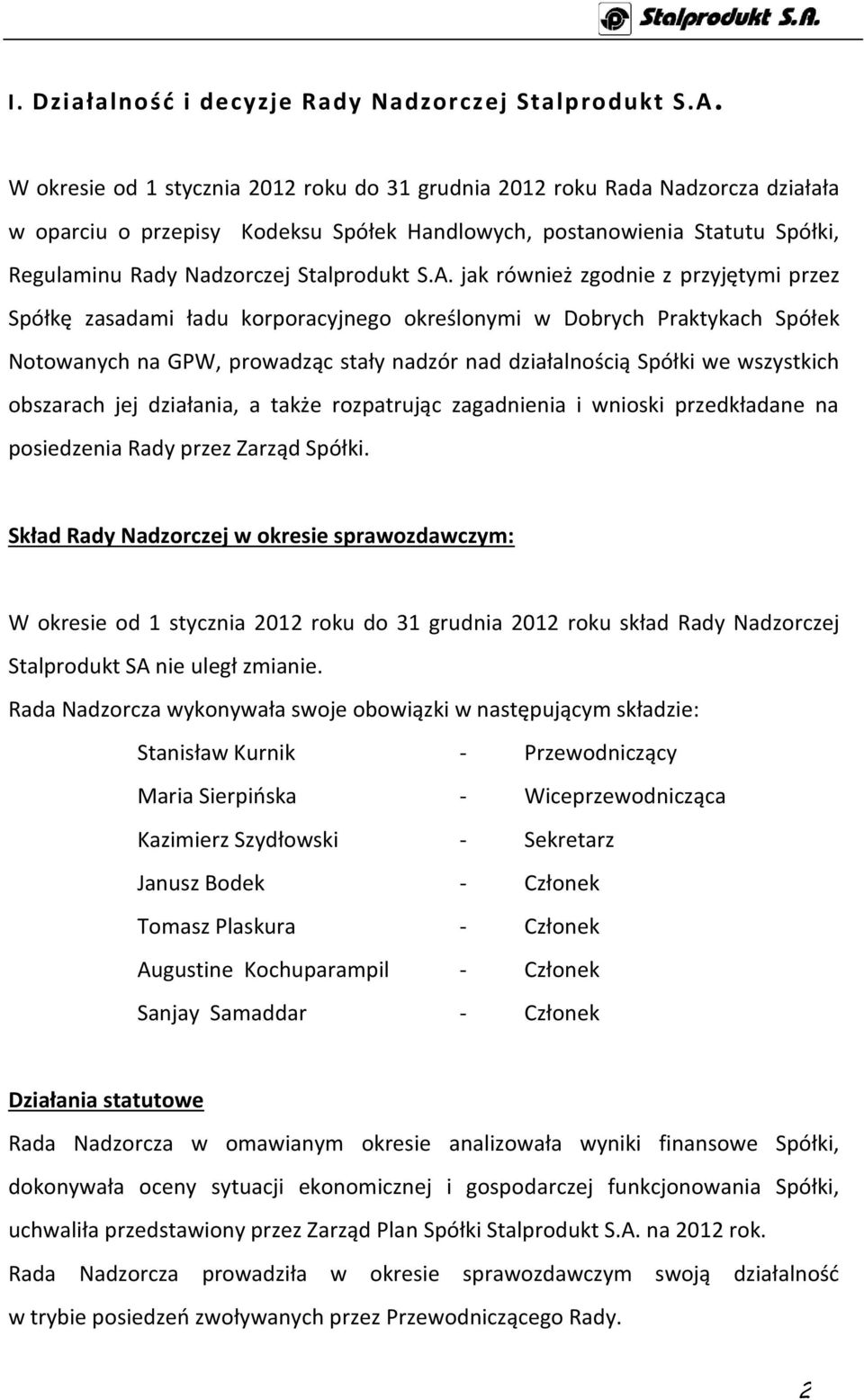 Stalprodukt S.A.

I. Działalność i decyzje Rady Nadzorczej Stalprodukt S.A.

W okresie od 1 stycznia 2012 roku do 31 grudnia 2012 roku Rada Nadzorcza działała w oparciu o przepisy Kodeksu Spółek Handlowych, postanowienia Statutu Spółki, Regulaminu Rady Nadzorczej Stalprodukt S.A. jak również zgodnie z przyjętymi przez Spółkę zasadami ładu korporacyjnego określonymi w Dobrych Praktykach Spółek Notowanych na GPW, prowadząc stały nadzór nad działalnością Spółki we wszystkich obszarach jej działania, a także rozpatrując zagadnienia i wnioski przedkładane na posiedzenia Rady przez Zarząd Spółki.

Skład Rady Nadzorczej w okresie sprawozdawczym:

W okresie od 1 stycznia 2012 roku do 31 grudnia 2012 roku skład Rady Nadzorczej Stalprodukt SA nie uległ zmianie.
Rada Nadzorcza wykonywała swoje obowiązki w następującym składzie:

Stanisław Kurnik - Przewodniczący
Maria Sierpińska - Wiceprzewodnicząca
Kazimierz Szydłowski - Sekretarz
Janusz Bodek - Członek
Tomasz Plaskura - Członek
Augustine Kochuparampil - Członek
Sanjay Samaddar - Członek

Działania statutowe
Rada Nadzorcza w omawianym okresie analizowała wyniki finansowe Spółki, dokonywała oceny sytuacji ekonomicznej i gospodarczej funkcjonowania Spółki, uchwaliła przedstawiony przez Zarząd Plan Spółki Stalprodukt S.A. na 2012 rok.
Rada Nadzorcza prowadziła w okresie sprawozdawczym swoją działalność w trybie posiedzeń zwoływanych przez Przewodniczącego Rady.

2